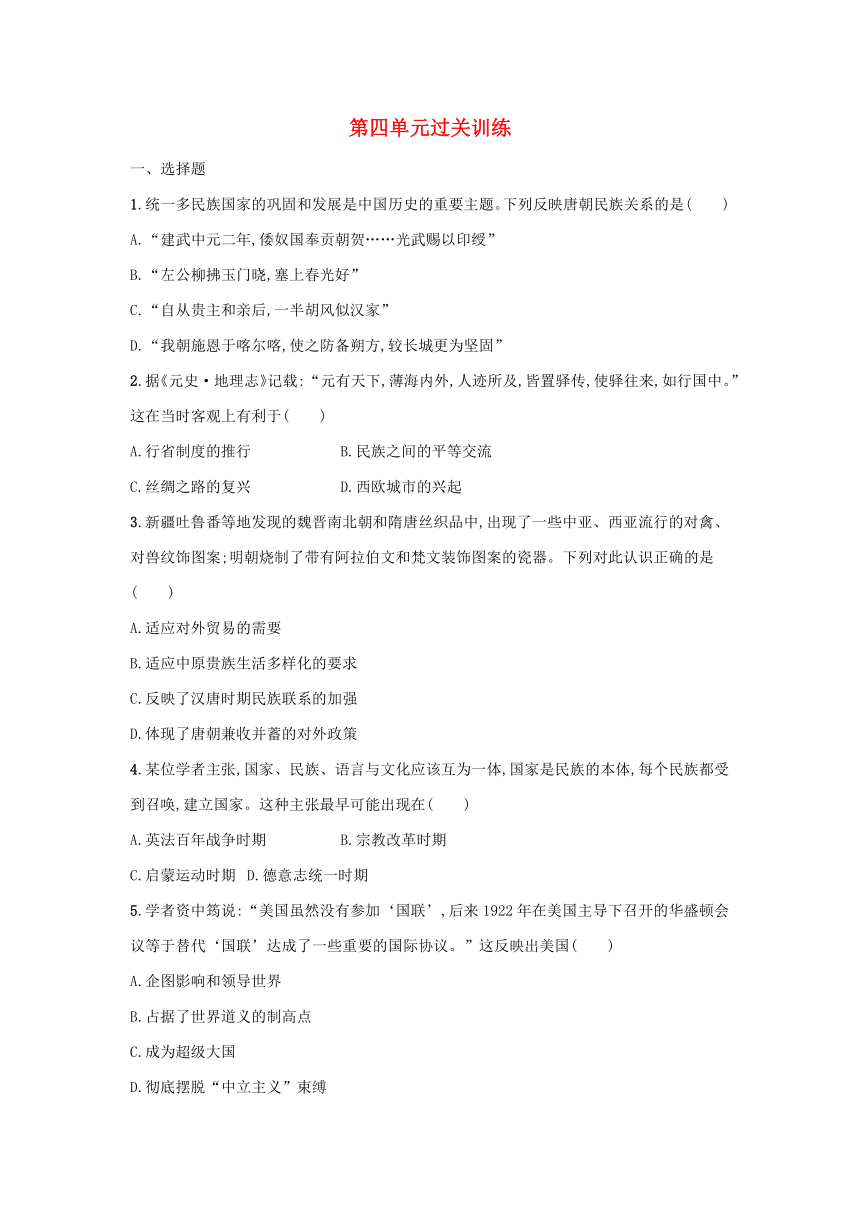 第四单元过关训练

一、选择题

1.统一多民族国家的巩固和发展是中国历史的重要主题。下列反映唐朝民族关系的是(　　)

A.“建武中元二年,倭奴国奉贡朝贺……光武赐以印绶”

B.“左公柳拂玉门晓,塞上春光好”

C.“自从贵主和亲后,一半胡风似汉家”

D.“我朝施恩于喀尔喀,使之防备朔方,较长城更为坚固”

2.据《元史·地理志》记载:“元有天下,薄海内外,人迹所及,皆置驿传,使驿往来,如行国中。”这在当时客观上有利于(　　)

A.行省制度的推行　　B.民族之间的平等交流

C.丝绸之路的复兴　　D.西欧城市的兴起

3.新疆吐鲁番等地发现的魏晋南北朝和隋唐丝织品中,出现了一些中亚、西亚流行的对禽、对兽纹饰图案;明朝烧制了带有阿拉伯文和梵文装饰图案的瓷器。下列对此认识正确的是(　　)

A.适应对外贸易的需要

B.适应中原贵族生活多样化的要求

C.反映了汉唐时期民族联系的加强

D.体现了唐朝兼收并蓄的对外政策

4.某位学者主张,国家、民族、语言与文化应该互为一体,国家是民族的本体,每个民族都受到召唤,建立国家。这种主张最早可能出现在(　　)

A.英法百年战争时期　　B.宗教改革时期

C.启蒙运动时期　D.德意志统一时期

5.学者资中筠说:“美国虽然没有参加‘国联’,后来1922年在美国主导下召开的华盛顿会议等于替代‘国联’达成了一些重要的国际协议。”这反映出美国(　　)

A.企图影响和领导世界

B.占据了世界道义的制高点

C.成为超级大国

D.彻底摆脱“中立主义”束缚